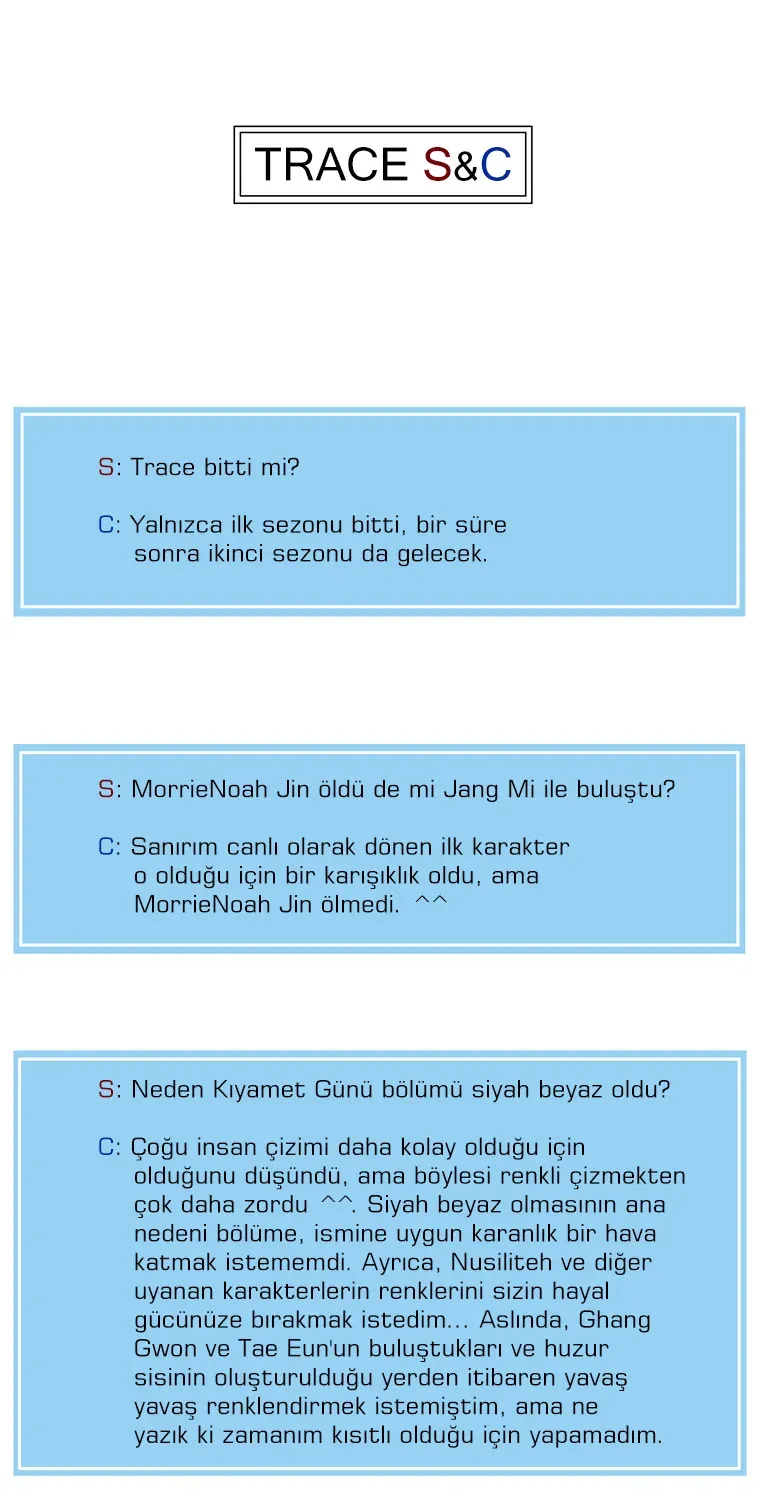 TRACE S&C

S: Trace bitti mi?

C: Yalnızca ilk sezonu bitti, bir süre sonra ikinci sezonu da gelecek.

S: MorrieNoah Jin öldü de mi Jang Mi ile buluştu?

C: Sanırım canlı olarak dönen ilk karakter o olduğu için bir karışıklık oldu, ama MorrieNoah Jin ölmedi. ^^

S: Neden Kıyamet Günü bölümü siyah beyaz oldu?

C: Çoğu insan çizimi daha kolay olduğu için olduğunu düşündü, ama böylesi renkli çizmekten çok daha zordu ^^. Siyah beyaz olmasının ana nedeni bölüme, ismine uygun karanlık bir hava katmak istememdi. Ayrıca, Nusiliteh ve diğer uyanan karakterlerin renklerini sizin hayal gücünüze bırakmak istedim... Aslında, Ghang Gwon ve Tae Eun'un buluştukları ve huzur sisinin oluşturulduğu yerden itibaren yavaş yavaş renklendirmek istemiştim, ama ne yazık ki zamanım kısıtlı olduğu için yapamadım.